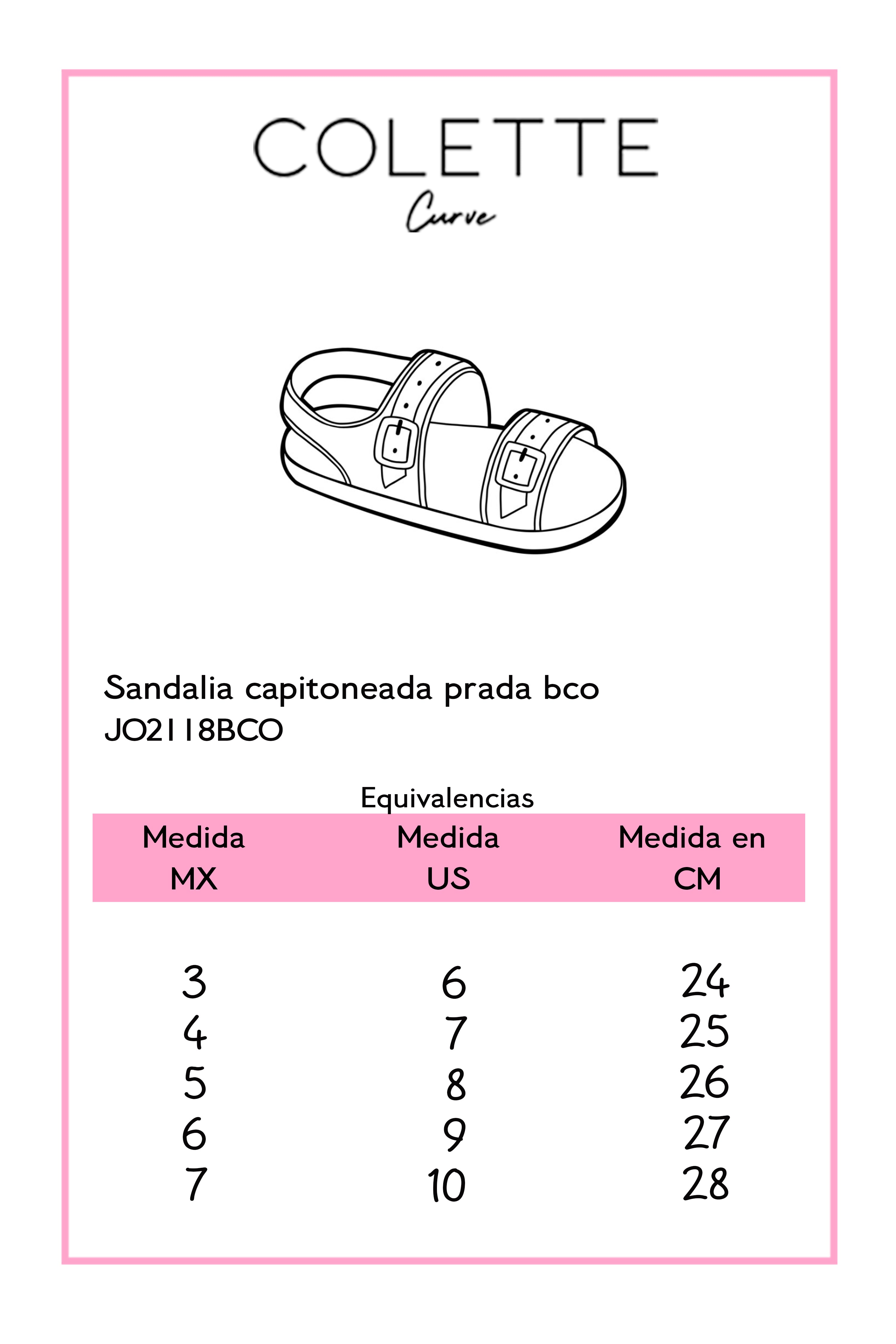 COLETTE
Curve

Sandalia capitoneada prada bco
JO2118BCO

Equivalencias

| Medida MX | Medida US | Medida en CM |
|---|---|---|
| 3 | 6 | 24 |
| 4 | 7 | 25 |
| 5 | 8 | 26 |
| 6 | 9 | 27 |
| 7 | 10 | 28 |